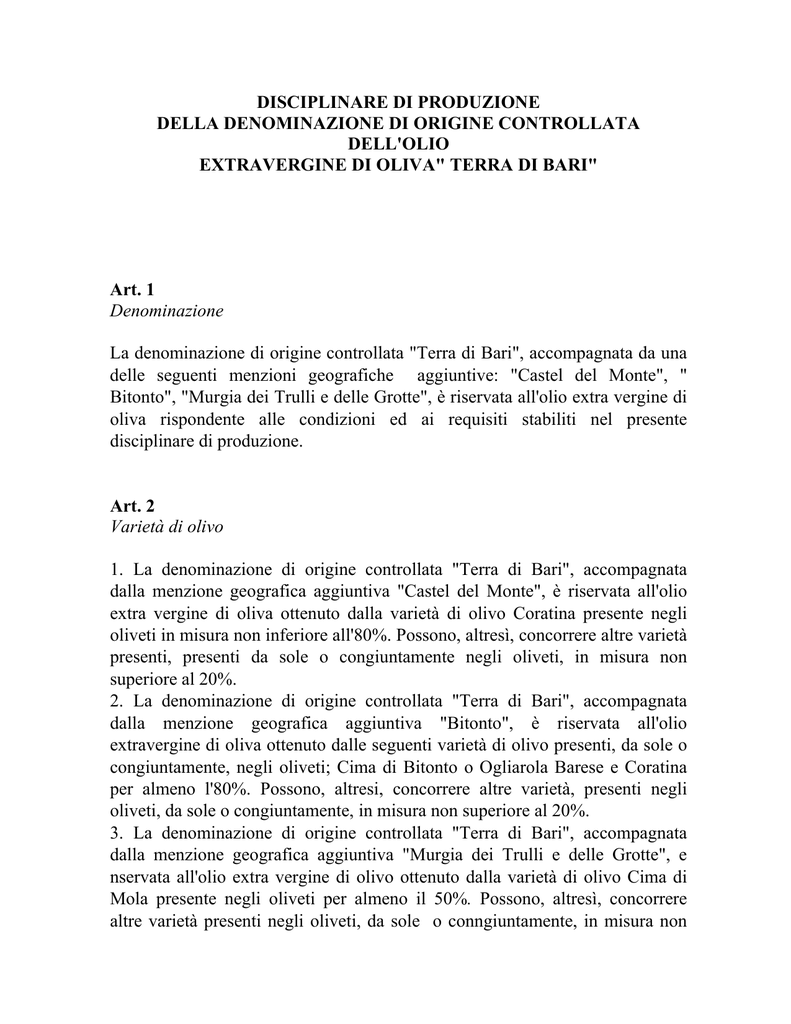 DISCIPLINARE DI PRODUZIONE
DELLA DENOMINAZIONE DI ORIGINE CONTROLLATA
DELL'OLIO
EXTRAVERGINE DI OLIVA" TERRA DI BARI"

Art. 1
Denominazione

La denominazione di origine controllata "Terra di Bari", accompagnata da una delle seguenti menzioni geografiche aggiuntive: "Castel del Monte", " Bitonto", "Murgia dei Trulli e delle Grotte", è riservata all'olio extra vergine di oliva rispondente alle condizioni ed ai requisiti stabiliti nel presente disciplinare di produzione.

Art. 2
Varietà di olivo

1. La denominazione di origine controllata "Terra di Bari", accompagnata dalla menzione geografica aggiuntiva "Castel del Monte", è riservata all'olio extra vergine di oliva ottenuto dalla varietà di olivo Coratina presente negli oliveti in misura non inferiore all'80%. Possono, altresì, concorrere altre varietà presenti, presenti da sole o congiuntamente negli oliveti, in misura non superiore al 20%.
2. La denominazione di origine controllata "Terra di Bari", accompagnata dalla menzione geografica aggiuntiva "Bitonto", è riservata all'olio extravergine di oliva ottenuto dalle seguenti varietà di olivo presenti, da sole o congiuntamente, negli oliveti; Cima di Bitonto o Ogliarola Barese e Coratina per almeno l'80%. Possono, altresi, concorrere altre varietà, presenti negli oliveti, da sole o congiuntamente, in misura non superiore al 20%.
3. La denominazione di origine controllata "Terra di Bari", accompagnata dalla menzione geografica aggiuntiva "Murgia dei Trulli e delle Grotte", e nservata all'olio extra vergine di olivo ottenuto dalla varietà di olivo Cima di Mola presente negli oliveti per almeno il 50%. Possono, altresì, concorrere altre varietà presenti negli oliveti, da sole o conngiuntamente, in misura non